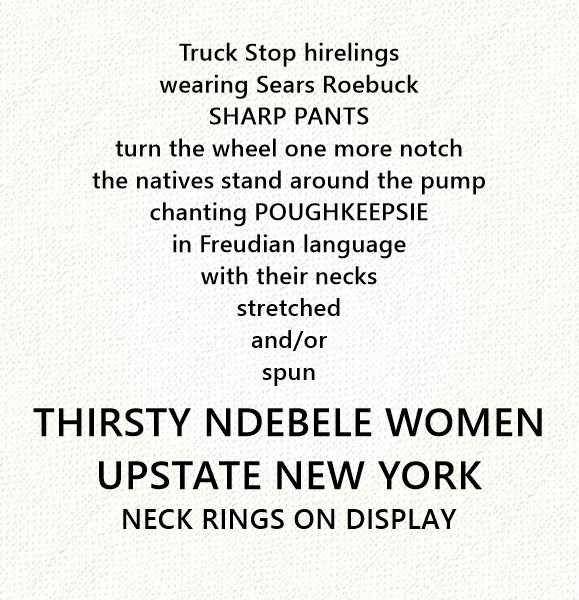 Truck Stop hirelings
wearing Sears Roebuck
SHARP PANTS
turn the wheel one more notch
the natives stand around the pump
chanting POUGHKEEPSIE
in Freudian language
with their necks
stretched
and/or
spun

THIRSTY NDEBELE WOMEN
UPSTATE NEW YORK
NECK RINGS ON DISPLAY